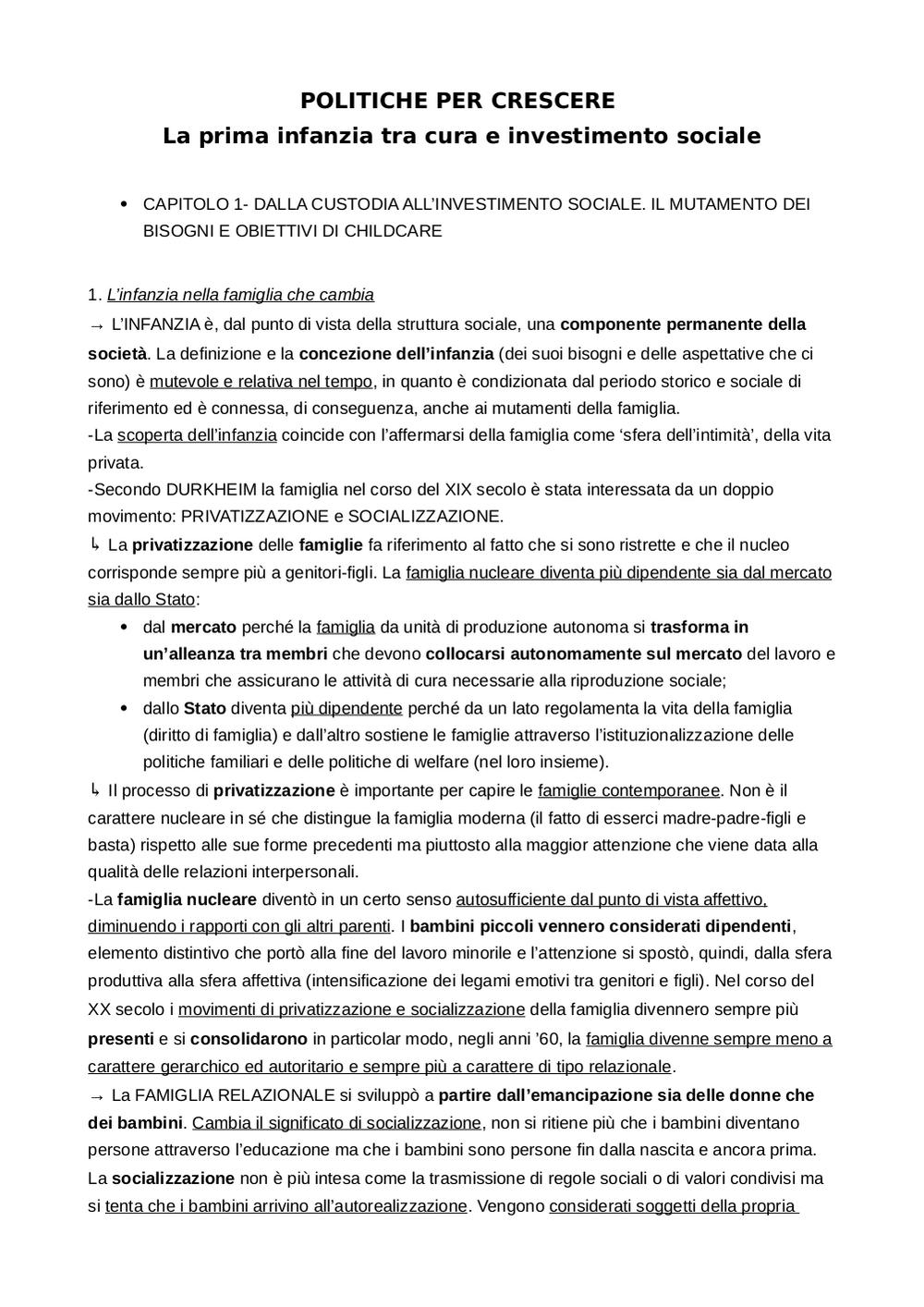 POLITICHE PER CRESCERE
La prima infanzia tra cura e investimento sociale

• CAPITOLO 1- DALLA CUSTODIA ALL'INVESTIMENTO SOCIALE. IL MUTAMENTO DEI BISOGNI E OBIETTIVI DI CHILDCARE

1. L'infanzia nella famiglia che cambia
→ L'INFANZIA è, dal punto di vista della struttura sociale, una componente permanente della società. La definizione e la concezione dell'infanzia (dei suoi bisogni e delle aspettative che ci sono) è mutevole e relativa nel tempo, in quanto è condizionata dal periodo storico e sociale di riferimento ed è connessa, di conseguenza, anche ai mutamenti della famiglia.
-La scoperta dell'infanzia coincide con l'affermarsi della famiglia come 'sfera dell'intimità', della vita privata.
-Secondo DURKHEIM la famiglia nel corso del XIX secolo è stata interessata da un doppio movimento: PRIVATIZZAZIONE e SOCIALIZZAZIONE.
↳ La privatizzazione delle famiglie fa riferimento al fatto che si sono ristrette e che il nucleo corrisponde sempre più a genitori-figli. La famiglia nucleare diventa più dipendente sia dal mercato sia dallo Stato:
• dal mercato perché la famiglia da unità di produzione autonoma si trasforma in un'alleanza tra membri che devono collocarsi autonomamente sul mercato del lavoro e membri che assicurano le attività di cura necessarie alla riproduzione sociale;
• dallo Stato diventa più dipendente perché da un lato regolamenta la vita della famiglia (diritto di famiglia) e dall'altro sostiene le famiglie attraverso l'istituzionalizzazione delle politiche familiari e delle politiche di welfare (nel loro insieme).
↳ Il processo di privatizzazione è importante per capire le famiglie contemporanee. Non è il carattere nucleare in sé che distingue la famiglia moderna (il fatto di esserci madre-padre-figli e basta) rispetto alle sue forme precedenti ma piuttosto alla maggior attenzione che viene data alla qualità delle relazioni interpersonali.
-La famiglia nucleare diventò in un certo senso autosufficiente dal punto di vista affettivo, diminuendo i rapporti con gli altri parenti. I bambini piccoli vennero considerati dipendenti, elemento distintivo che portò alla fine del lavoro minorile e l'attenzione si spostò, quindi, dalla sfera produttiva alla sfera affettiva (intensificazione dei legami emotivi tra genitori e figli). Nel corso del XX secolo i movimenti di privatizzazione e socializzazione della famiglia divennero sempre più presenti e si consolidarono in particolar modo, negli anni '60, la famiglia divenne sempre meno a carattere gerarchico ed autoritario e sempre più a carattere di tipo relazionale.
→ La FAMIGLIA RELAZIONALE si sviluppò a partire dall'emancipazione sia delle donne che dei bambini. Cambia il significato di socializzazione, non si ritiene più che i bambini diventano persone attraverso l'educazione ma che i bambini sono persone fin dalla nascita e ancora prima. La socializzazione non è più intesa come la trasmissione di regole sociali o di valori condivisi ma si tenta che i bambini arrivino all'autorealizzazione. Vengono considerati soggetti della propria